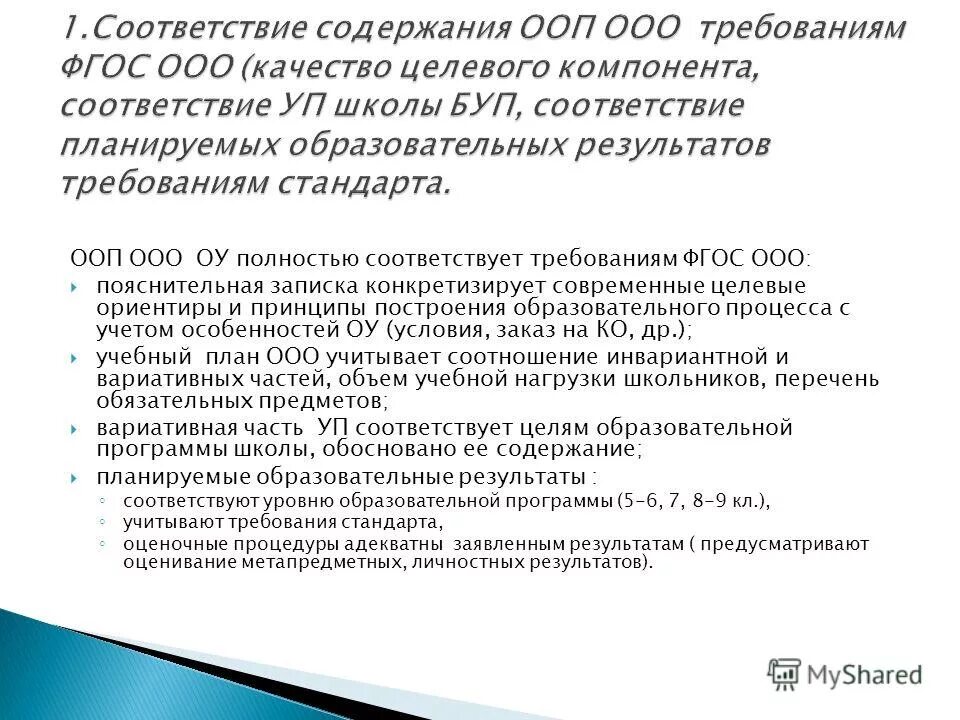 1.Соответствие содержания ООП ООО требованиям ФГОС ООО (качество целевого компонента, соответствие УП школы БУП, соответствие планируемых образовательных результатов требованиям стандарта.

ООП ООО ОУ полностью соответствует требованиям ФГОС ООО:

пояснительная записка конкретизирует современные целевые ориентиры и принципы построения образовательного процесса с учетом особенностей ОУ (условия, заказ на КО, др.);

учебный план ООО учитывает соотношение инвариантной и вариативных частей, объем учебной нагрузки школьников, перечень обязательных предметов;

вариативная часть УП соответствует целям образовательной программы школы, обосновано ее содержание;

планируемые образовательные результаты :

соответствуют уровню образовательной программы (5-6, 7, 8-9 кл.),

учитывают требования стандарта,

оценочные процедуры адекватны заявленным результатам ( предусматривают оценивание метапредметных, личностных результатов).

MyShared